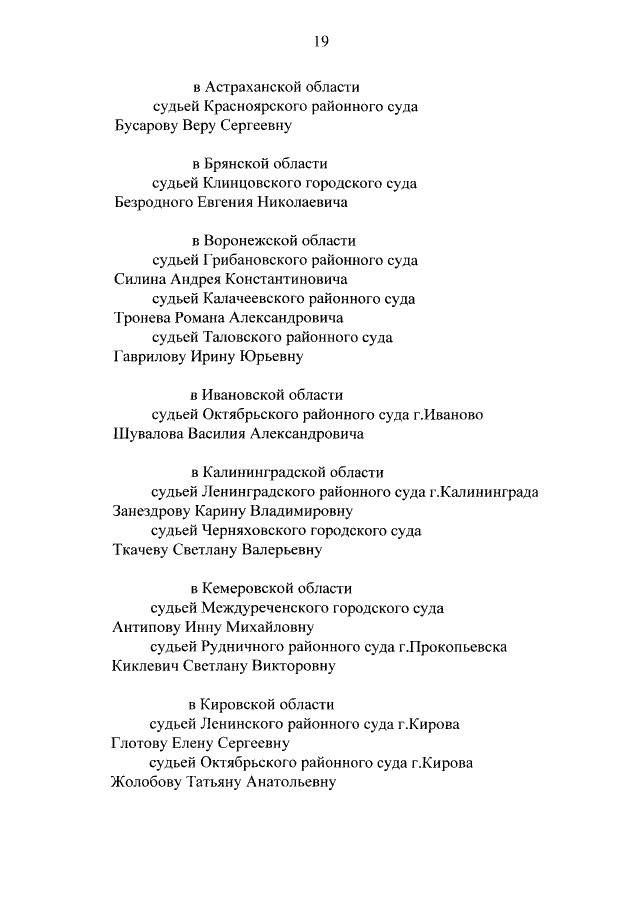 19

в Астраханской области
судьей Красноярского районного суда
Бусарову Веру Сергеевну

в Брянской области
судьей Клинцовского городского суда
Безродного Евгения Николаевича

в Воронежской области
судьей Грибановского районного суда
Силина Андрея Константиновича
судьей Калачеевского районного суда
Тронева Романа Александровича
судьей Таловского районного суда
Гаврилову Ирину Юрьевну

в Ивановской области
судьей Октябрьского районного суда г.Иваново
Шувалова Василия Александровича

в Калининградской области
судьей Ленинградского районного суда г.Калининграда
Занездрову Карину Владимировну
судьей Черняховского городского суда
Ткачеву Светлану Валерьевну

в Кемеровской области
судьей Междуреченского городского суда
Антипову Инну Михайловну
судьей Рудничного районного суда г.Прокопьевска
Киклевич Светлану Викторовну

в Кировской области
судьей Ленинского районного суда г.Кирова
Глотову Елену Сергеевну
судьей Октябрьского районного суда г.Кирова
Жолобову Татьяну Анатольевну